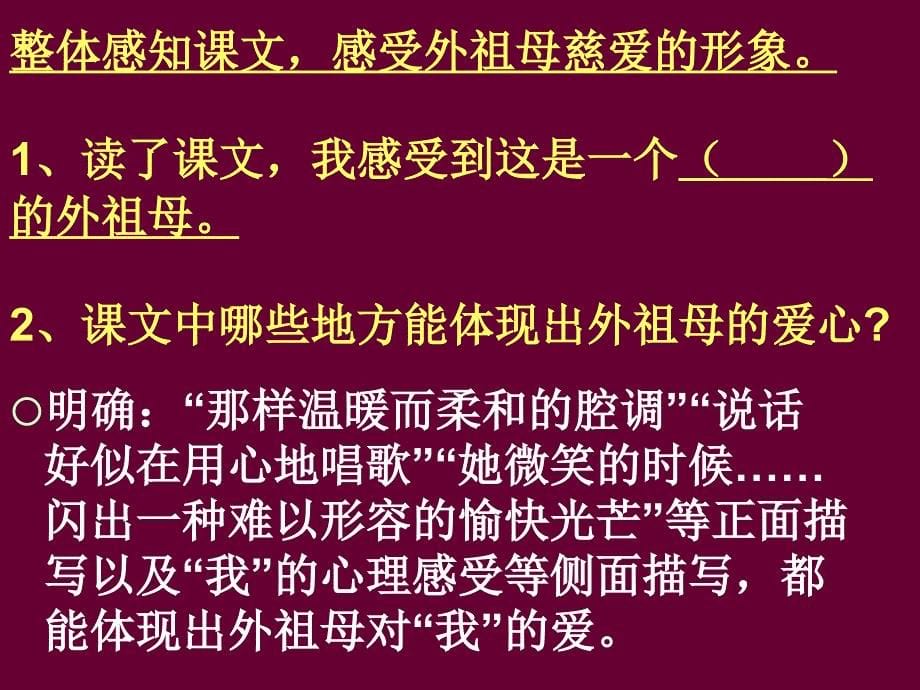 整体感知课文，感受外祖母慈爱的形象。

1、读了课文，我感受到这是一个（　　　）的外祖母。

2、课文中哪些地方能体现出外祖母的爱心？

○明确：“那样温暖而柔和的腔调”“说话好似在用心地唱歌”“她微笑的时候……闪出一种难以形容的愉快光芒”等正面描写以及“我”的心理感受等侧面描写，都能体现出外祖母对“我”的爱。